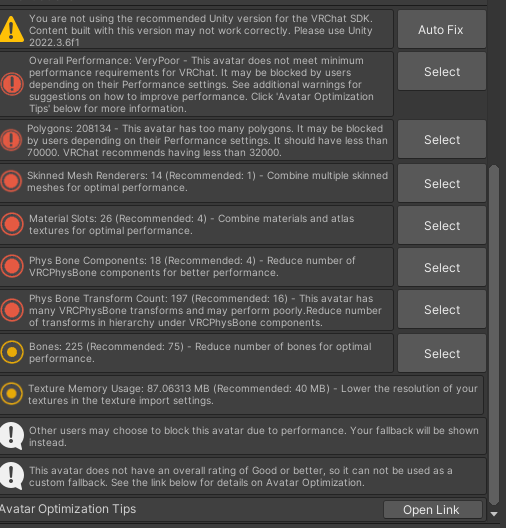 You are not using the recommended Unity version for the VRChat SDK. Content built with this version may not work correctly. Please use Unity 2022.3.6f1

Auto Fix

Overall Performance: VeryPoor - This avatar does not meet minimum performance requirements for VRChat. It may be blocked by users depending on their Performance settings. See additional warnings for suggestions on how to improve performance. Click 'Avatar Optimization Tips' below for more information.

Select

Polygons: 208134 - This avatar has too many polygons. It may be blocked by users depending on their Performance settings. It should have less than 70000. VRChat recommends having less than 32000.

Select

Skinned Mesh Renderers: 14 (Recommended: 1) - Combine multiple skinned meshes for optimal performance.

Select

Material Slots: 26 (Recommended: 4) - Combine materials and atlas textures for optimal performance.

Select

Phys Bone Components: 18 (Recommended: 4) - Reduce number of VRCPhysBone components for better performance.

Select

Phys Bone Transform Count: 197 (Recommended: 16) - This avatar has many VRCPhysBone transforms and may perform poorly.Reduce number of transforms in hierarchy under VRCPhysBone components.

Select

Bones: 225 (Recommended: 75) - Reduce number of bones for optimal performance.

Select

Texture Memory Usage: 87.06313 MB (Recommended: 40 MB) - Lower the resolution of your textures in the texture import settings.

Other users may choose to block this avatar due to performance. Your fallback will be shown instead.

This avatar does not have an overall rating of Good or better, so it can not be used as a custom fallback. See the link below for details on Avatar Optimization.

Avatar Optimization Tips

Open Link